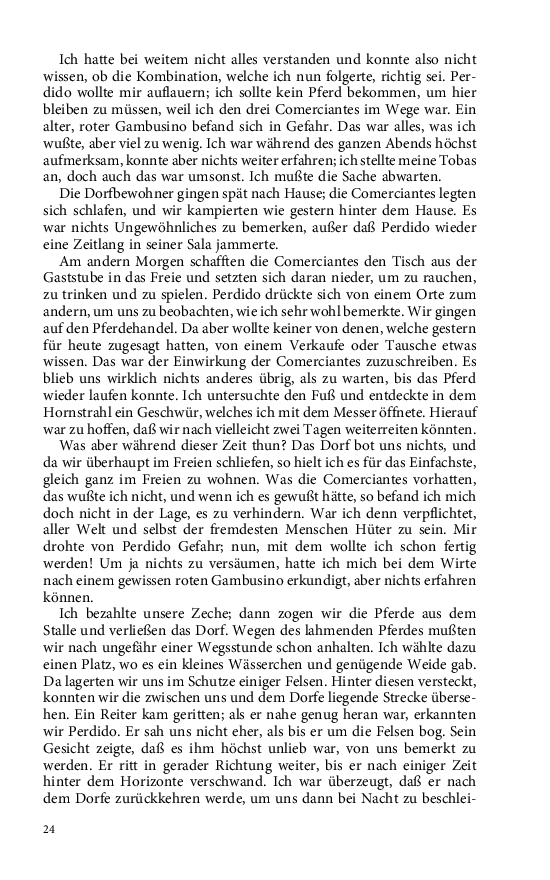 Ich hatte bei weitem nicht alles verstanden und konnte also nicht wissen, ob die Kombination, welche ich nun folgerte, richtig sei. Perdido wollte mir auflauern; ich sollte kein Pferd bekommen, um hier bleiben zu müssen, weil ich den drei Comerciantes im Wege war. Ein alter, roter Gambusino befand sich in Gefahr. Das war alles, was ich wußte, aber viel zu wenig. Ich war während des ganzen Abends höchst aufmerksam, konnte aber nichts weiter erfahren; ich stellte meine Tobas an, doch auch das war umsonst. Ich mußte die Sache abwarten.

Die Dorfbewohner gingen spät nach Hause; die Comerciantes legten sich schlafen, und wir kampierten wie gestern hinter dem Hause. Es war nichts Ungewöhnliches zu bemerken, außer daß Perdido wieder eine Zeitlang in seiner Sala jammerte.

Am andern Morgen schafften die Comerciantes den Tisch aus der Gaststube in das Freie und setzten sich daran nieder, um zu rauchen, zu trinken und zu spielen. Perdido drückte sich von einem Orte zum andern, um uns zu beobachten, wie ich sehr wohl bemerkte. Wir gingen auf den Pferdehandel. Da aber wollte keiner von denen, welche gestern für heute zugesagt hatten, von einem Verkaufe oder Tausche etwas wissen. Das war der Einwirkung der Comerciantes zuzuschreiben. Es blieb uns wirklich nichts anderes übrig, als zu warten, bis das Pferd wieder laufen konnte. Ich untersuchte den Fuß und entdeckte in dem Hornstrahl ein Geschwür, welches ich mit dem Messer öffnete. Hierauf war zu hoffen, daß wir nach vielleicht zwei Tagen weiterreiten könnten.

Was aber während dieser Zeit thun? Das Dorf bot uns nichts, und da wir überhaupt im Freien schliefen, so hielt ich es für das Einfachste, gleich ganz im Freien zu wohnen. Was die Comerciantes vorhatten, das wußte ich nicht, und wenn ich es gewußt hätte, so befand ich mich doch nicht in der Lage, es zu verhindern. War ich denn verpflichtet, aller Welt und selbst der fremdesten Menschen Hüter zu sein. Mir drohte von Perdido Gefahr; nun, mit dem wollte ich schon fertig werden! Um ja nichts zu versäumen, hatte ich mich bei dem Wirte nach einem gewissen roten Gambusino erkundigt, aber nichts erfahren können.

Ich bezahlte unsere Zeche; dann zogen wir die Pferde aus dem Stalle und verließen das Dorf. Wegen des lahmenden Pferdes mußten wir nach ungefähr einer Wegsstunde schon anhalten. Ich wählte dazu einen Platz, wo es ein kleines Wässerchen und genügende Weide gab. Da lagerten wir uns im Schutze einiger Felsen. Hinter diesen versteckt, konnten wir die zwischen uns und dem Dorfe liegende Strecke übersehen. Ein Reiter kam geritten; als er nahe genug heran war, erkannten wir Perdido. Er sah uns nicht eher, als bis er um die Felsen bog. Sein Gesicht zeigte, daß es ihm höchst unlieb war, von uns bemerkt zu werden. Er ritt in gerader Richtung weiter, bis er nach einiger Zeit hinter dem Horizonte verschwand. Ich war überzeugt, daß er nach dem Dorfe zurückkehren werde, um uns dann bei Nacht zu beschlei-

24